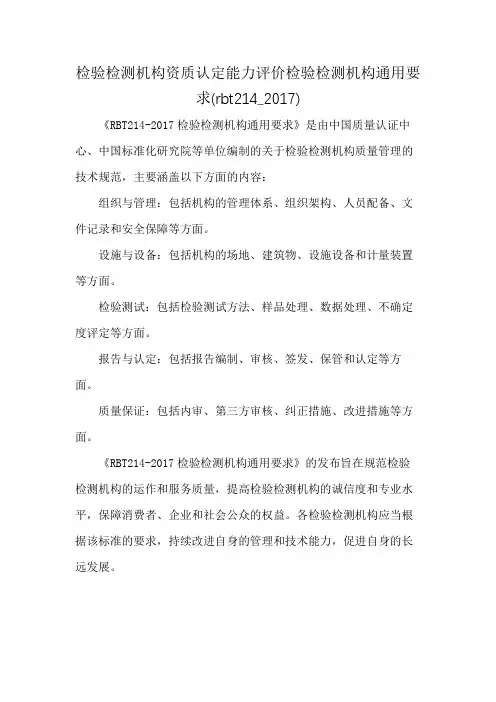 检验检测机构资质认定能力评价检验检测机构通用要求(rbt214_2017)

《RBT214-2017 检验检测机构通用要求》是由中国质量认证中心、中国标准化研究院等单位编制的关于检验检测机构质量管理的技术规范，主要涵盖以下方面的内容：

组织与管理：包括机构的管理体系、组织架构、人员配备、文件记录和安全保障等方面。

设施与设备：包括机构的场地、建筑物、设施设备和计量装置等方面。

检验测试：包括检验测试方法、样品处理、数据处理、不确定度评定等方面。

报告与认定：包括报告编制、审核、签发、保管和认定等方面。

质量保证：包括内审、第三方审核、纠正措施、改进措施等方面。

《RBT214-2017 检验检测机构通用要求》的发布旨在规范检验检测机构的运作和服务质量，提高检验检测机构的诚信度和专业水平，保障消费者、企业和社会公众的权益。各检验检测机构应当根据该标准的要求，持续改进自身的管理和技术能力，促进自身的长远发展。